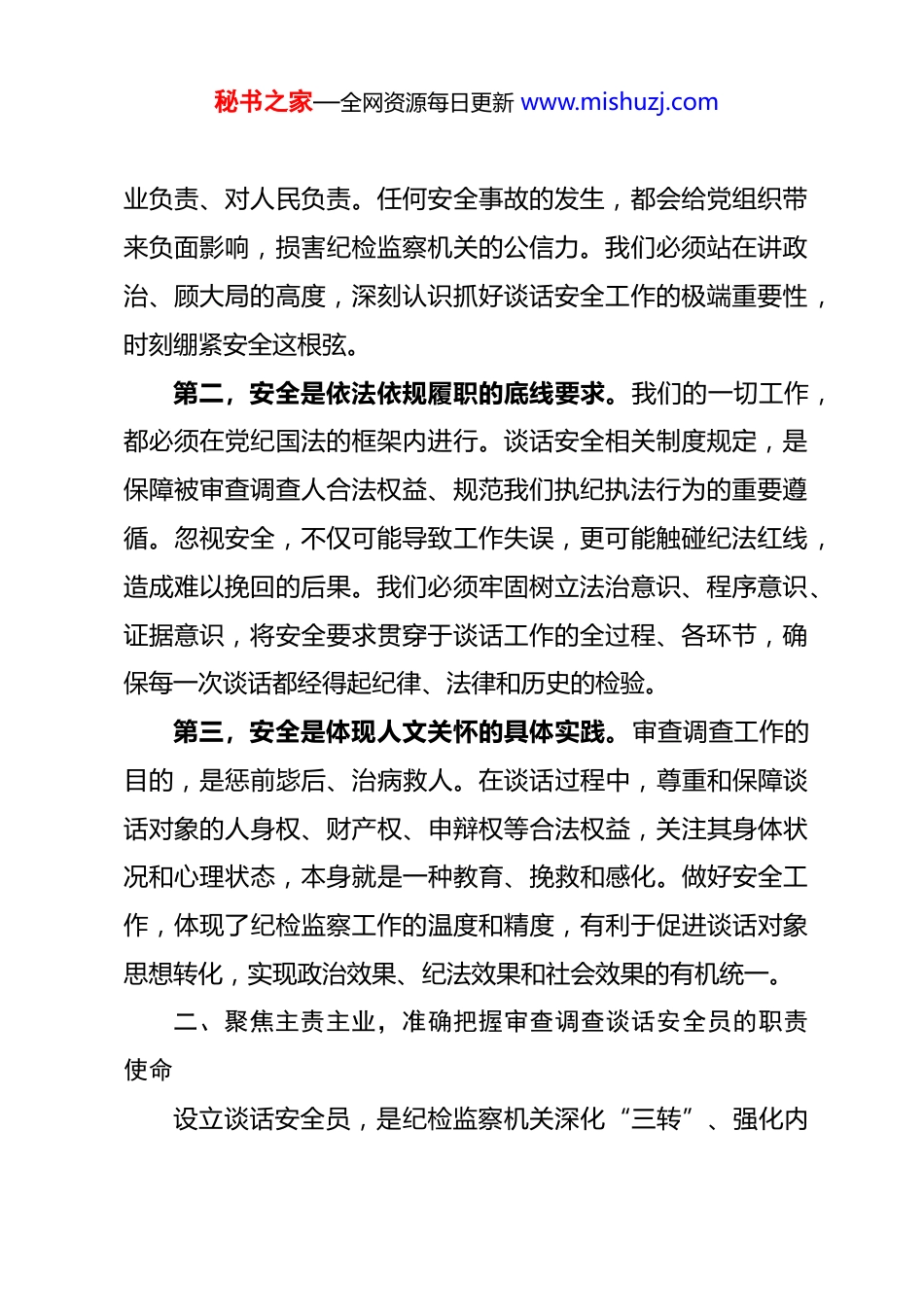 秘书之家—全网资源每日更新 www.mishuzj.com

业负责、对人民负责。任何安全事故的发生，都会给党组织带来负面影响，损害纪检监察机关的公信力。我们必须站在讲政治、顾大局的高度，深刻认识抓好谈话安全工作的极端重要性，时刻绷紧安全这根弦。

第二，安全是依法依规履职的底线要求。我们的一切工作，都必须在党纪国法的框架内进行。谈话安全相关制度规定，是保障被审查调查人合法权益、规范我们执纪执法行为的重要遵循。忽视安全，不仅可能导致工作失误，更可能触碰纪法红线，造成难以挽回的后果。我们必须牢固树立法治意识、程序意识、证据意识，将安全要求贯穿于谈话工作的全过程、各环节，确保每一次谈话都经得起纪律、法律和历史的检验。

第三，安全是体现人文关怀的具体实践。审查调查工作的目的，是惩前毖后、治病救人。在谈话过程中，尊重和保障谈话对象的人身权、财产权、申辩权等合法权益，关注其身体状况和心理状态，本身就是一种教育、挽救和感化。做好安全工作，体现了纪检监察工作的温度和精度，有利于促进谈话对象思想转化，实现政治效果、纪法效果和社会效果的有机统一。

二、聚焦主责主业，准确把握审查调查谈话安全员的职责使命

设立谈话安全员，是纪检监察机关深化“三转”、强化内